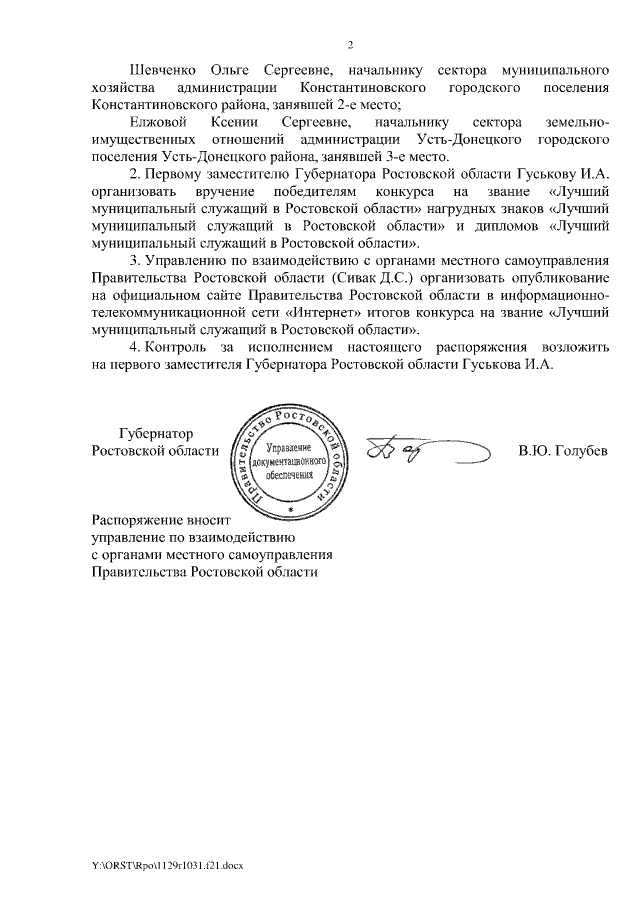 2

Шевченко Ольге Сергеевне, начальнику сектора муниципального хозяйства администрации Константиновского городского поселения Константиновского района, занявшей 2-е место;

Елжовой Ксении Сергеевне, начальнику сектора земельно-имущественных отношений администрации Усть-Донецкого городского поселения Усть-Донецкого района, занявшей 3-е место.

2. Первому заместителю Губернатора Ростовской области Гуськову И.А. организовать вручение победителям конкурса на звание «Лучший муниципальный служащий в Ростовской области» нагрудных знаков «Лучший муниципальный служащий в Ростовской области» и дипломов «Лучший муниципальный служащий в Ростовской области».

3. Управлению по взаимодействию с органами местного самоуправления Правительства Ростовской области (Сивак Д.С.) организовать опубликование на официальном сайте Правительства Ростовской области в информационно-телекоммуникационной сети «Интернет» итогов конкурса на звание «Лучший муниципальный служащий в Ростовской области».

4. Контроль за исполнением настоящего распоряжения возложить на первого заместителя Губернатора Ростовской области Гуськова И.А.

Губернатор
Ростовской области

Правительство Ростовской области
Управление документационного обеспечения

В.Ю. Голубев

Распоряжение вносит
управление по взаимодействию
с органами местного самоуправления
Правительства Ростовской области

Y:\ORST\Rpo\1129r1031.f21.docx